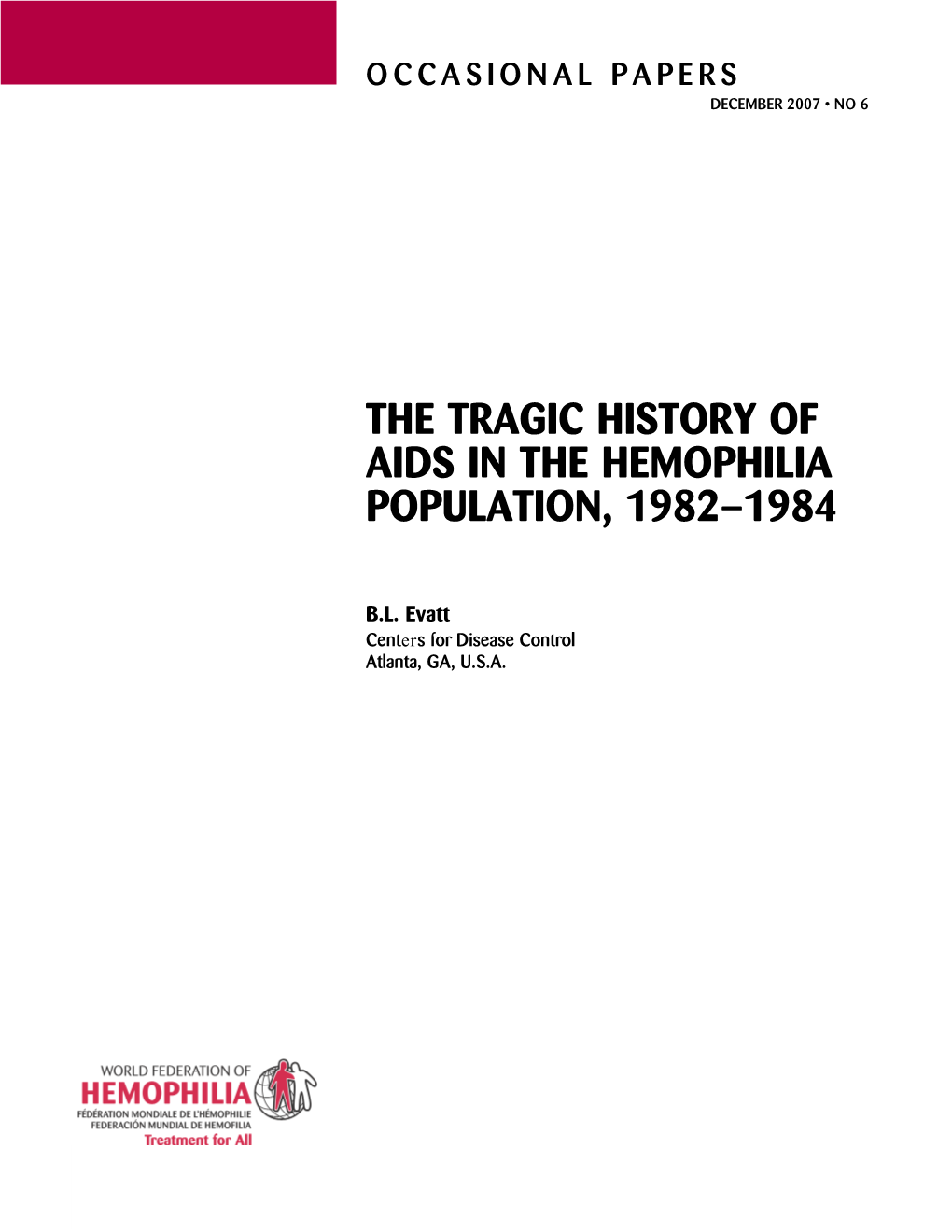 OCCASIONAL PAPERS

DECEMBER 2007 • NO 6

THE TRAGIC HISTORY OF AIDS IN THE HEMOPHILIA POPULATION, 1982–1984

B.L. Evatt
Centers for Disease Control
Atlanta, GA, U.S.A.

WORLD FEDERATION OF
HEMOPHILIA
FÉDÉRATION MONDIALE DE L'HÉMOPHILIE
FEDERACIÓN MUNDIAL DE HEMOFILIA
Treatment for All